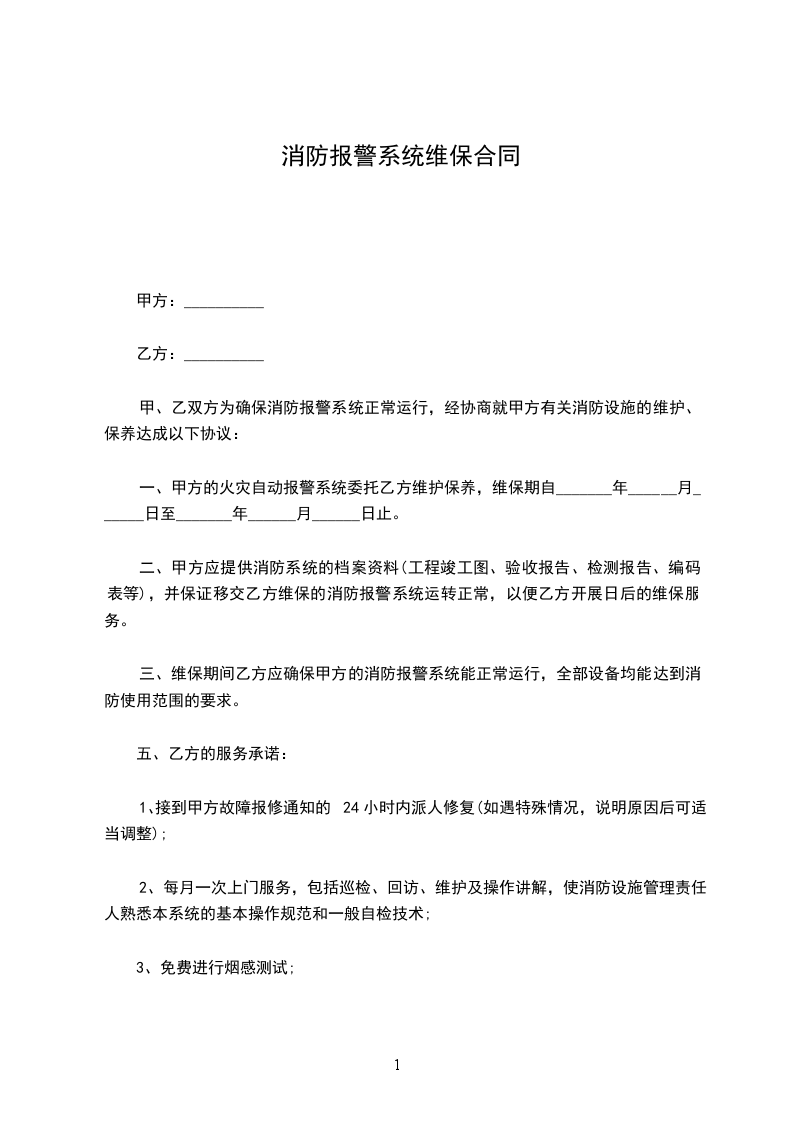 消防报警系统维保合同

甲方：__________

乙方：__________

甲、乙双方为确保消防报警系统正常运行，经协商就甲方有关消防设施的维护、保养达成以下协议：

一、甲方的火灾自动报警系统委托乙方维护保养，维保期自_______年______月______日至_______年______月______日止。

二、甲方应提供消防系统的档案资料(工程竣工图、验收报告、检测报告、编码表等)，并保证移交乙方维保的消防报警系统运转正常，以便乙方开展日后的维保服务。

三、维保期间乙方应确保甲方的消防报警系统能正常运行，全部设备均能达到消防使用范围的要求。

五、乙方的服务承诺：

1、接到甲方故障报修通知的 24 小时内派人修复(如遇特殊情况，说明原因后可适当调整)；

2、每月一次上门服务，包括巡检、回访、维护及操作讲解，使消防设施管理责任人熟悉本系统的基本操作规范和一般自检技术；

3、免费进行烟感测试；

1